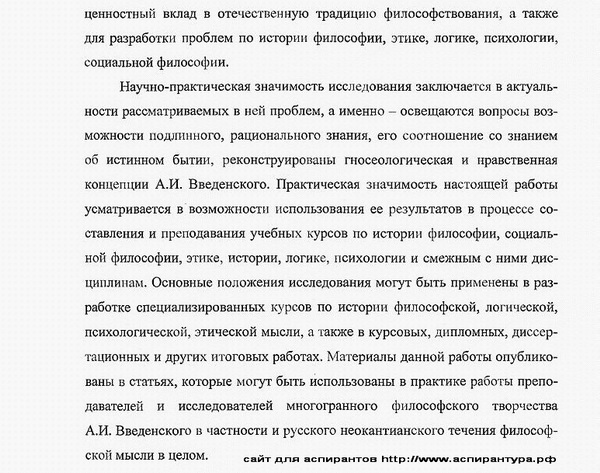 ценностный вклад в отечественную традицию философствования, а также для разработки проблем по истории философии, этике, логике, психологии, социальной философии.

Научно-практическая значимость исследования заключается в актуальности рассматриваемых в ней проблем, а именно – освещаются вопросы возможности подлинного, рационального знания, его соотношение со знанием об истинном бытии, реконструированы гносеологическая и нравственная концепции А.И. Введенского. Практическая значимость настоящей работы усматривается в возможности использования ее результатов в процессе составления и преподавания учебных курсов по истории философии, социальной философии, этике, истории, логике, психологии и смежным с ними дисциплинам. Основные положения исследования могут быть применены в разработке специализированных курсов по истории философской, логической, психологической, этической мысли, а также в курсовых, дипломных, диссертационных и других итоговых работах. Материалы данной работы опубликованы в статьях, которые могут быть использованы в практике работы преподавателей и исследователей многогранного философского творчества А.И. Введенского в частности и русского неокантианского течения философской мысли в целом.

сайт для аспирантов http://www.аспирантура.рф